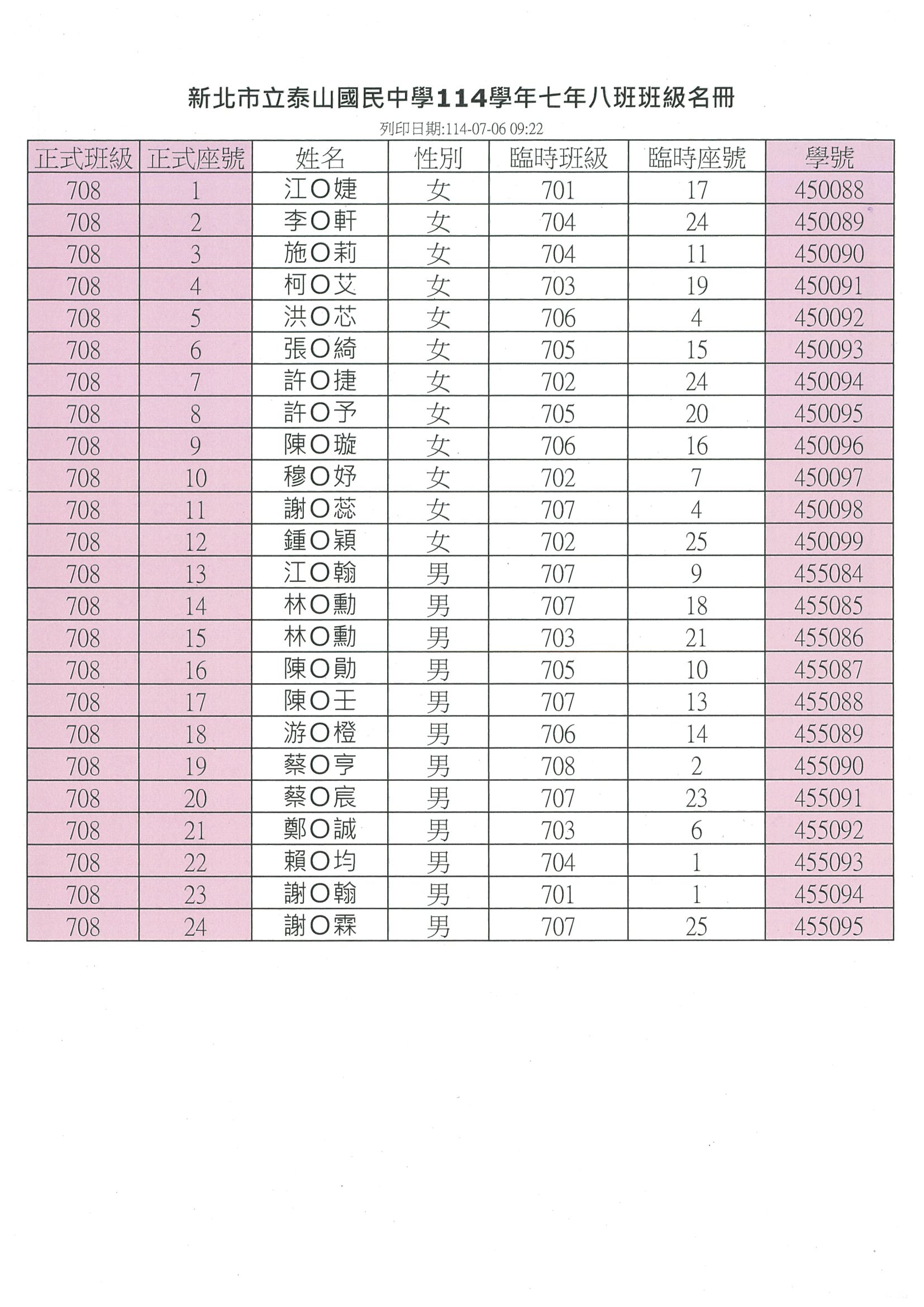 新北市立泰山國民中學114學年七年八班班級名冊

列印日期:114-07-06 09:22

| 正式班級 | 正式座號 | 姓名 | 性別 | 臨時班級 | 臨時座號 | 學號 |
|---|---|---|---|---|---|---|
| 708 | 1 | 江O婕 | 女 | 701 | 17 | 450088 |
| 708 | 2 | 李O軒 | 女 | 704 | 24 | 450089 |
| 708 | 3 | 施O莉 | 女 | 704 | 11 | 450090 |
| 708 | 4 | 柯O艾 | 女 | 703 | 19 | 450091 |
| 708 | 5 | 洪O芯 | 女 | 706 | 4 | 450092 |
| 708 | 6 | 張O綺 | 女 | 705 | 15 | 450093 |
| 708 | 7 | 許O捷 | 女 | 702 | 24 | 450094 |
| 708 | 8 | 許O予 | 女 | 705 | 20 | 450095 |
| 708 | 9 | 陳O璇 | 女 | 706 | 16 | 450096 |
| 708 | 10 | 穆O妤 | 女 | 702 | 7 | 450097 |
| 708 | 11 | 謝O蕊 | 女 | 707 | 4 | 450098 |
| 708 | 12 | 鍾O穎 | 女 | 702 | 25 | 450099 |
| 708 | 13 | 江O翰 | 男 | 707 | 9 | 455084 |
| 708 | 14 | 林O勳 | 男 | 707 | 18 | 455085 |
| 708 | 15 | 林O勳 | 男 | 703 | 21 | 455086 |
| 708 | 16 | 陳O勛 | 男 | 705 | 10 | 455087 |
| 708 | 17 | 陳O王 | 男 | 707 | 13 | 455088 |
| 708 | 18 | 游O橙 | 男 | 706 | 14 | 455089 |
| 708 | 19 | 蔡O亨 | 男 | 708 | 2 | 455090 |
| 708 | 20 | 蔡O宸 | 男 | 707 | 23 | 455091 |
| 708 | 21 | 鄭O誠 | 男 | 703 | 6 | 455092 |
| 708 | 22 | 賴O均 | 男 | 704 | 1 | 455093 |
| 708 | 23 | 謝O翰 | 男 | 701 | 1 | 455094 |
| 708 | 24 | 謝O霖 | 男 | 707 | 25 | 455095 |